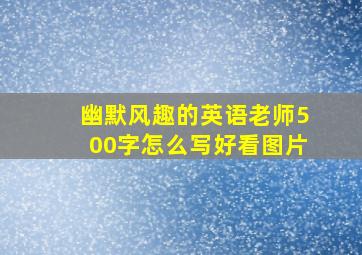 幽默风趣的英语老师500字怎么写好看图片